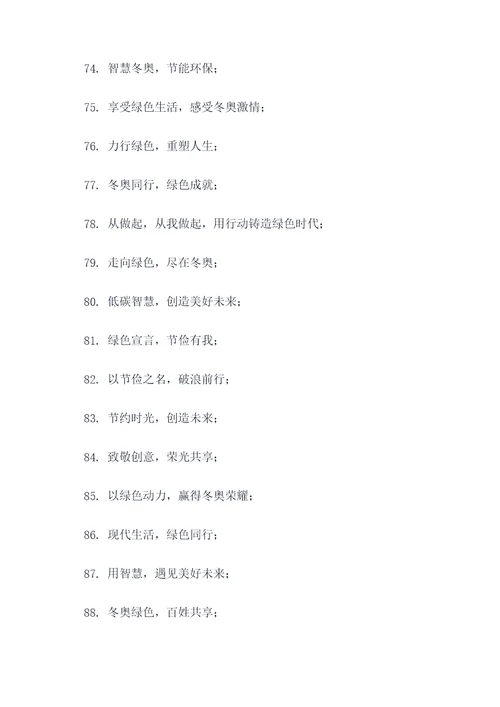 74. 智慧冬奥，节能环保；

75. 享受绿色生活，感受冬奥激情；

76. 力行绿色，重塑人生；

77. 冬奥同行，绿色成就；

78. 从做起，从我做起，用行动铸造绿色时代；

79. 走向绿色，尽在冬奥；

80. 低碳智慧，创造美好未来；

81. 绿色宣言，节俭有我；

82. 以节俭之名，破浪前行；

83. 节约时光，创造未来；

84. 致敬创意，荣光共享；

85. 以绿色动力，赢得冬奥荣耀；

86. 现代生活，绿色同行；

87. 用智慧，遇见美好未来；

88. 冬奥绿色，百姓共享；